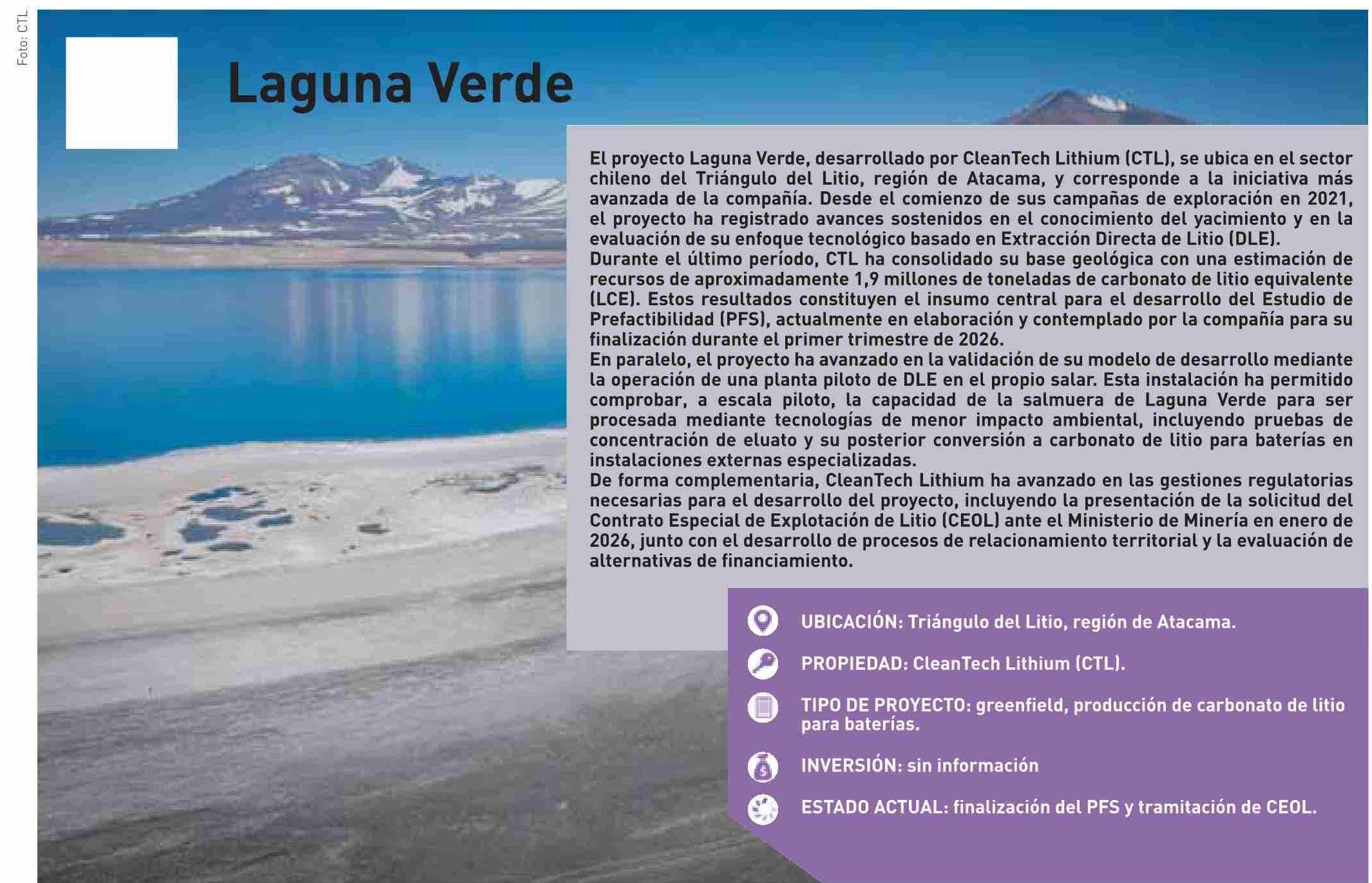 Foto: CTL

Laguna Verde

El proyecto Laguna Verde, desarrollado por CleanTech Lithium (CTL), se ubica en el sector chileno del Triángulo del Litio, región de Atacama, y corresponde a la iniciativa más avanzada de la compañía. Desde el comienzo de sus campañas de exploración en 2021, el proyecto ha registrado avances sostenidos en el conocimiento del yacimiento y en la evaluación de su enfoque tecnológico basado en Extracción Directa de Litio (DLE).
Durante el último período, CTL ha consolidado su base geológica con una estimación de recursos de aproximadamente 1,9 millones de toneladas de carbonato de litio equivalente (LCE). Estos resultados constituyen el insumo central para el desarrollo del Estudio de Prefactibilidad (PFS), actualmente en elaboración y contemplado por la compañía para su finalización durante el primer trimestre de 2026.
En paralelo, el proyecto ha avanzado en la validación de su modelo de desarrollo mediante la operación de una planta piloto de DLE en el propio salar. Esta instalación ha permitido comprobar, a escala piloto, la capacidad de la salmuera de Laguna Verde para ser procesada mediante tecnologías de menor impacto ambiental, incluyendo pruebas de concentración de eluato y su posterior conversión a carbonato de litio para baterías en instalaciones externas especializadas.
De forma complementaria, CleanTech Lithium ha avanzado en las gestiones regulatorias necesarias para el desarrollo del proyecto, incluyendo la presentación de la solicitud del Contrato Especial de Explotación de Litio (CEOL) ante el Ministerio de Minería en enero de 2026, junto con el desarrollo de procesos de relacionamiento territorial y la evaluación de alternativas de financiamiento.

UBICACIÓN: Triángulo del Litio, región de Atacama.

PROPIEDAD: CleanTech Lithium (CTL).

TIPO DE PROYECTO: greenfield, producción de carbonato de litio para baterías.

INVERSIÓN: sin información

ESTADO ACTUAL: finalización del PFS y tramitación de CEOL.